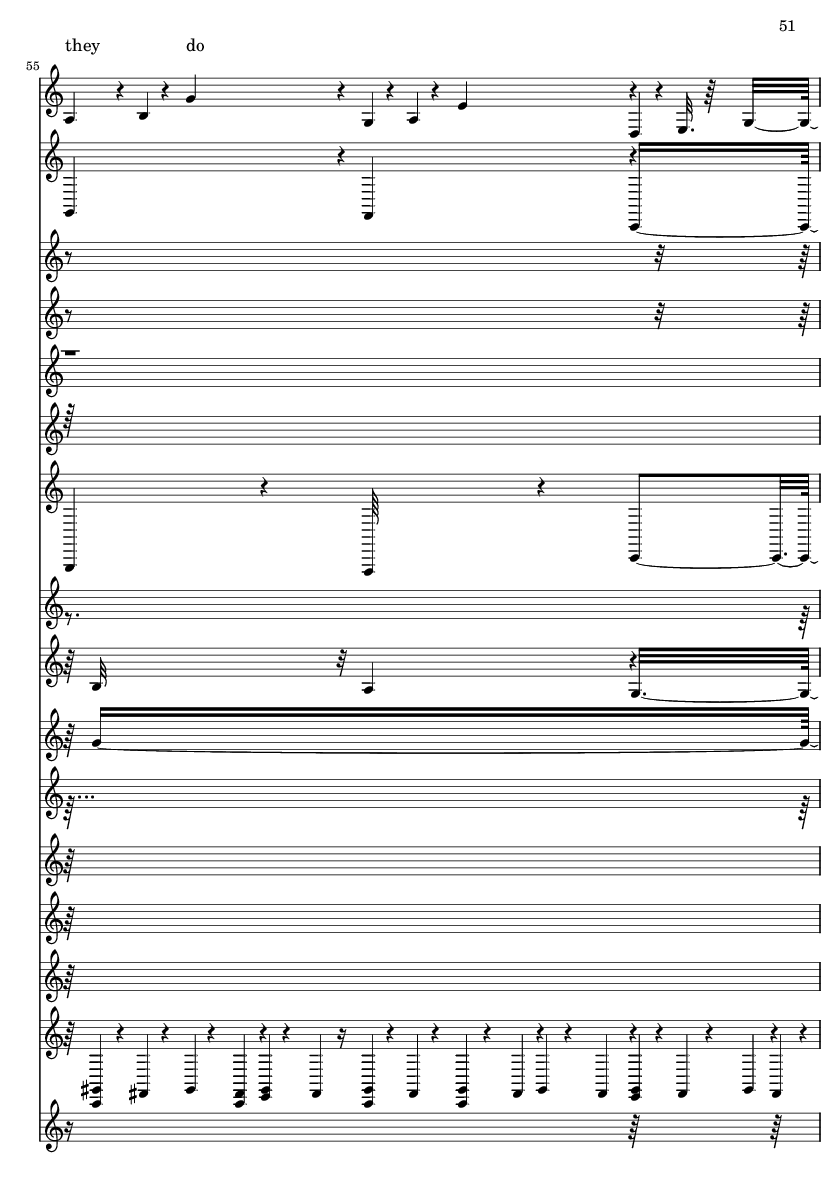 51

they do

55